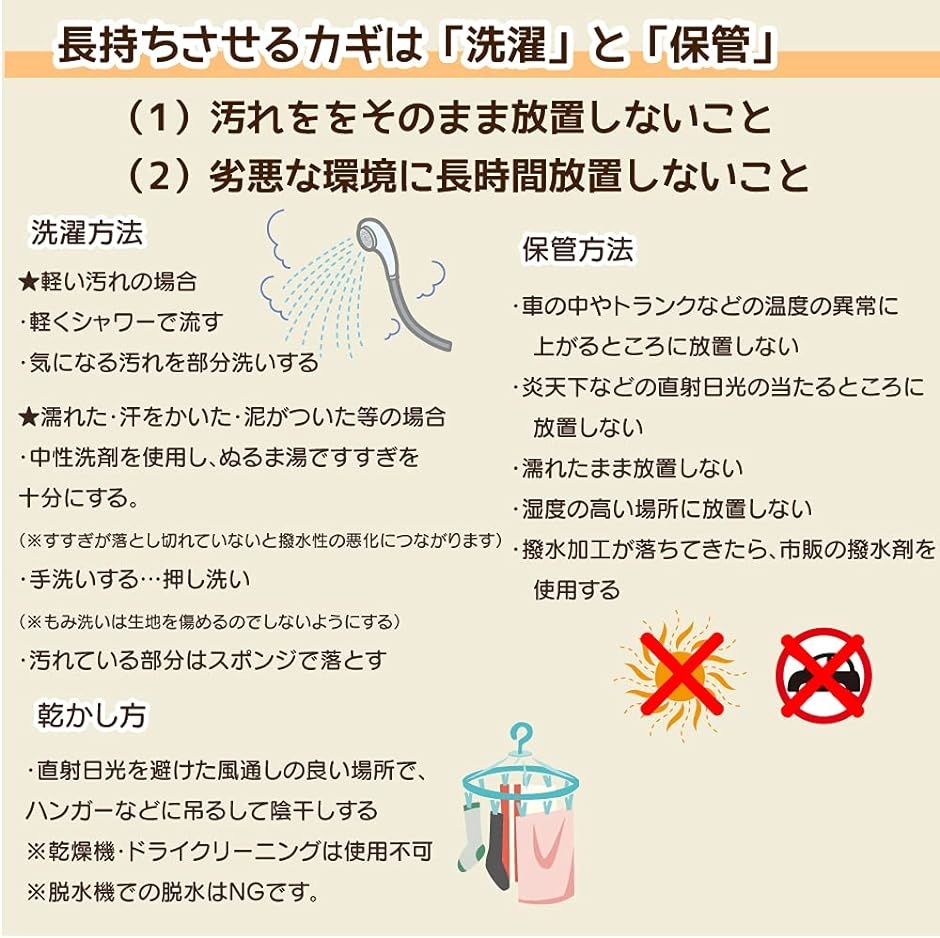 長持ちさせるカギは「洗濯」と「保管」

（1）汚れををそのまま放置しないこと
（2）劣悪な環境に長時間放置しないこと

洗濯方法

★軽い汚れの場合
・軽くシャワーで流す
・気になる汚れを部分洗いする

★濡れた・汗をかいた・泥がついた等の場合
・中性洗剤を使用し、ぬるま湯ですすぎを十分にする。
（※すすぎが落とし切れていないと撥水性の悪化につながります）
・手洗いする…押し洗い
（※もみ洗いは生地を傷めるのでしないようにする）
・汚れている部分はスポンジで落とす

乾かし方

・直射日光を避けた風通しの良い場所で、ハンガーなどに吊るして陰干しする
※乾燥機・ドライクリーニングは使用不可
※脱水機での脱水はNGです。

保管方法

・車の中やトランクなどの温度の異常に上がるところに放置しない
・炎天下などの直射日光の当たるところに放置しない
・濡れたまま放置しない
・湿度の高い場所に放置しない
・撥水加工が落ちてきたら、市販の撥水剤を使用する